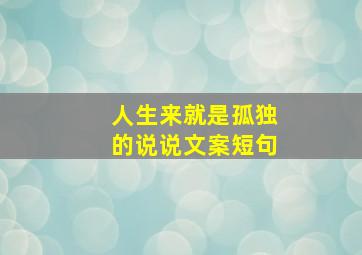 人生来就是孤独的说说文案短句